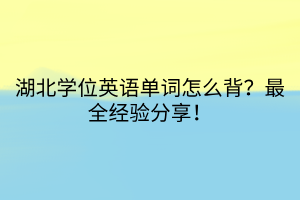 湖北学位英语单词怎么背？最全经验分享！